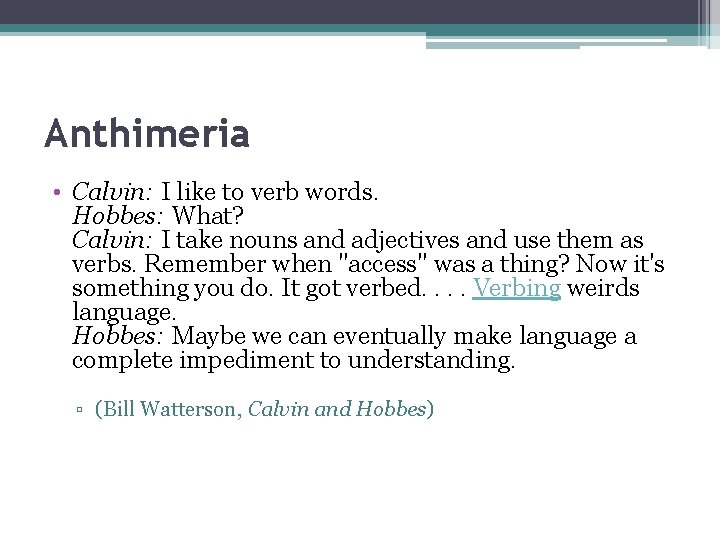 Anthimeria

• Calvin: I like to verb words.
Hobbes: What?
Calvin: I take nouns and adjectives and use them as verbs. Remember when "access" was a thing? Now it's something you do. It got verbed. . . . Verbing weirds language.
Hobbes: Maybe we can eventually make language a complete impediment to understanding.

▫ (Bill Watterson, Calvin and Hobbes)